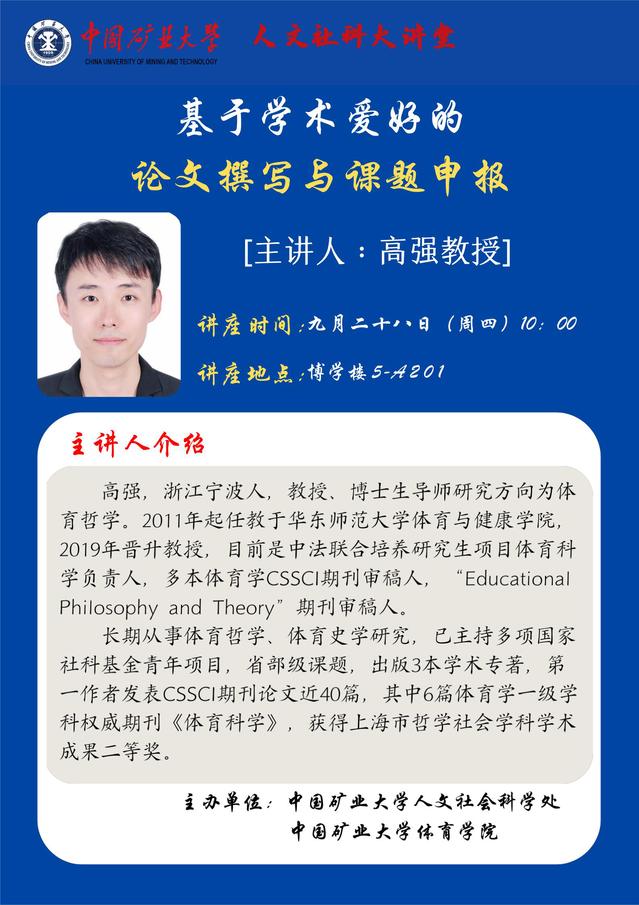 中国矿业大学 人文社科大讲堂
CHINA UNIVERSITY OF MINING AND TECHNOLOGY

基于学术爱好的
论文撰写与课题申报

[主讲人：高强教授]

讲座时间：九月二十八日（周四）10：00
讲座地点：博学楼5-A201

主讲人介绍

高强，浙江宁波人，教授、博士生导师研究方向为体育哲学。2011年起任教于华东师范大学体育与健康学院，2019年晋升教授，目前是中法联合培养研究生项目体育科学负责人，多本体育学CSSCI期刊审稿人，“Educational Philosophy and Theory”期刊审稿人。

长期从事体育哲学、体育史学研究，已主持多项国家社科基金青年项目，省部级课题，出版3本学术专著，第一作者发表CSSCI期刊论文近40篇，其中6篇体育学一级学科权威期刊《体育科学》，获得上海市哲学社会学科学术成果二等奖。

主办单位：中国矿业大学人文社会科学处
中国矿业大学体育学院